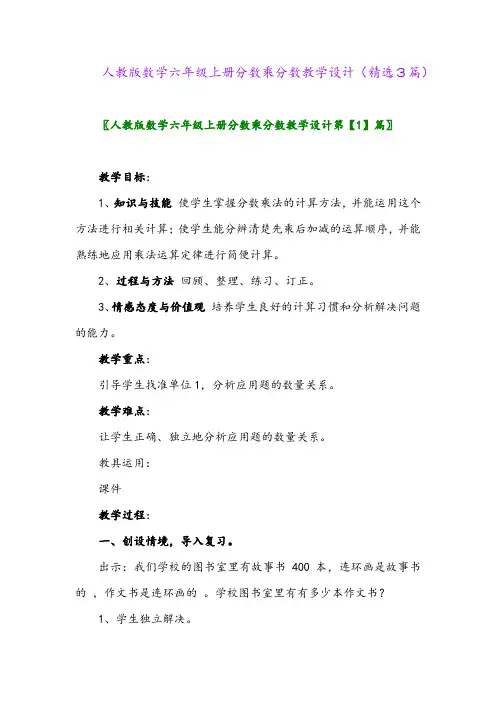 人教版数学六年级上册分数乘分数教学设计（精选3篇）

〖人教版数学六年级上册分数乘分数教学设计第【1】篇〗

教学目标：

1、知识与技能 使学生掌握分数乘法的计算方法，并能运用这个方法进行相关计算；使学生能分辨清楚先乘后加减的运算顺序，并能熟练地应用乘法运算定律进行简便计算。

2、过程与方法 回顾、整理、练习、订正。

3、情感态度与价值观 培养学生良好的计算习惯和分析解决问题的能力。

教学重点：

引导学生找准单位1，分析应用题的数量关系。

教学难点：

让学生正确、独立地分析应用题的数量关系。

教具运用：

课件

教学过程：

一、创设情境，导入复习。

出示：我们学校的图书室里有故事书 400 本，连环画是故事书的 ，作文书是连环画的 。学校图书室里有有多少本作文书？

1、学生独立解决。